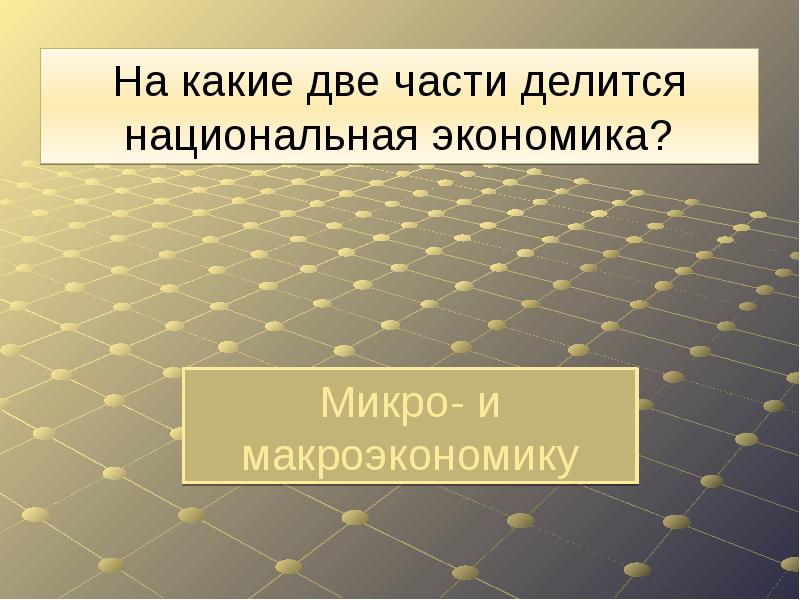 На какие две части делится национальная экономика?

Микро- и макроэкономику